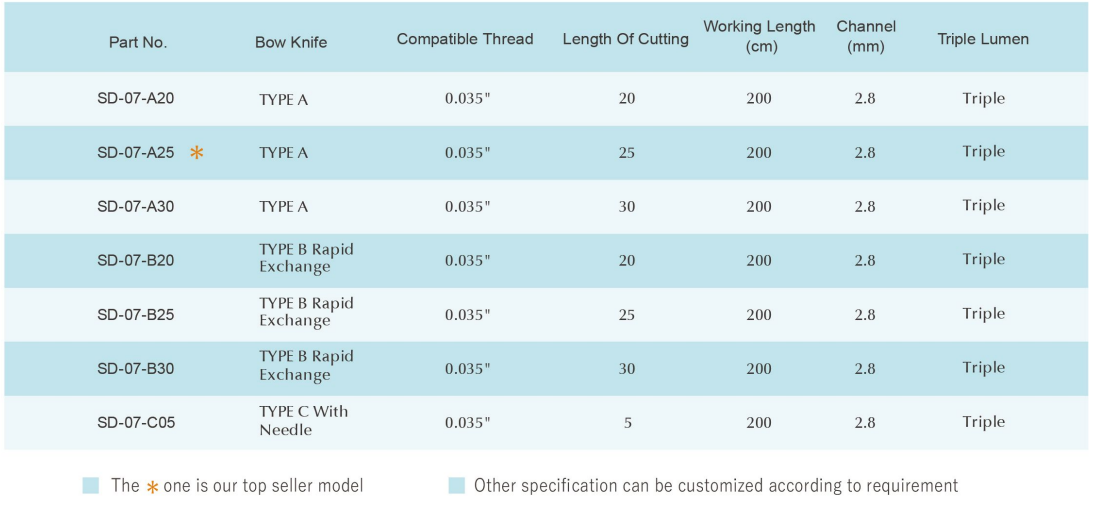 | Part No. | Bow Knife | Compatible Thread | Length Of Cutting | Working Length (cm) | Channel (mm) | Triple Lumen |
|---|---|---|---|---|---|---|
| SD-07-A20 | TYPE A | 0.035" | 20 | 200 | 2.8 | Triple |
| SD-07-A25 * | TYPE A | 0.035" | 25 | 200 | 2.8 | Triple |
| SD-07-A30 | TYPE A | 0.035" | 30 | 200 | 2.8 | Triple |
| SD-07-B20 | TYPE B Rapid Exchange | 0.035" | 20 | 200 | 2.8 | Triple |
| SD-07-B25 | TYPE B Rapid Exchange | 0.035" | 25 | 200 | 2.8 | Triple |
| SD-07-B30 | TYPE B Rapid Exchange | 0.035" | 30 | 200 | 2.8 | Triple |
| SD-07-C05 | TYPE C With Needle | 0.035" | 5 | 200 | 2.8 | Triple |

The * one is our top seller model

Other specification can be customized according to requirement